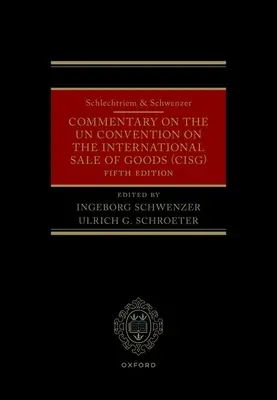 Schlechtriem & Schwenzer

COMMENTARY ON THE UN CONVENTION ON THE INTERNATIONAL SALE OF GOODS (CISG)

FIFTH EDITION

EDITED BY

INGEBORG SCHWENZER

ULRICH G. SCHROETER

OXFORD